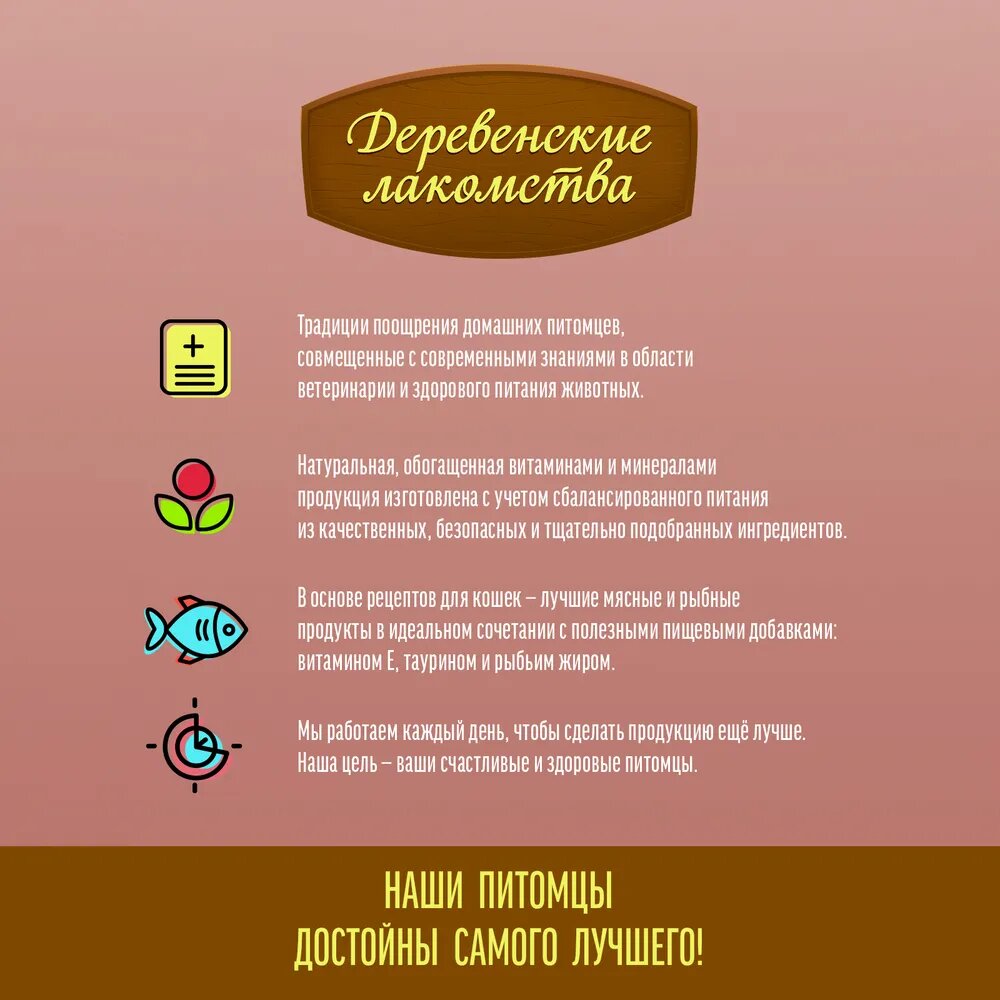 Деревенские лакомства

Традиции поощрения домашних питомцев, совмещенные с современными знаниями в области ветеринарии и здорового питания животных.

Натуральная, обогащенная витаминами и минералами продукция изготовлена с учетом сбалансированного питания из качественных, безопасных и тщательно подобранных ингредиентов.

В основе рецептов для кошек – лучшие мясные и рыбные продукты в идеальном сочетании с полезными пищевыми добавками: витамином Е, таурином и рыбьим жиром.

Мы работаем каждый день, чтобы сделать продукцию ещё лучше. Наша цель – ваши счастливые и здоровые питомцы.

НАШИ ПИТОМЦЫ
ДОСТОЙНЫ САМОГО ЛУЧШЕГО!